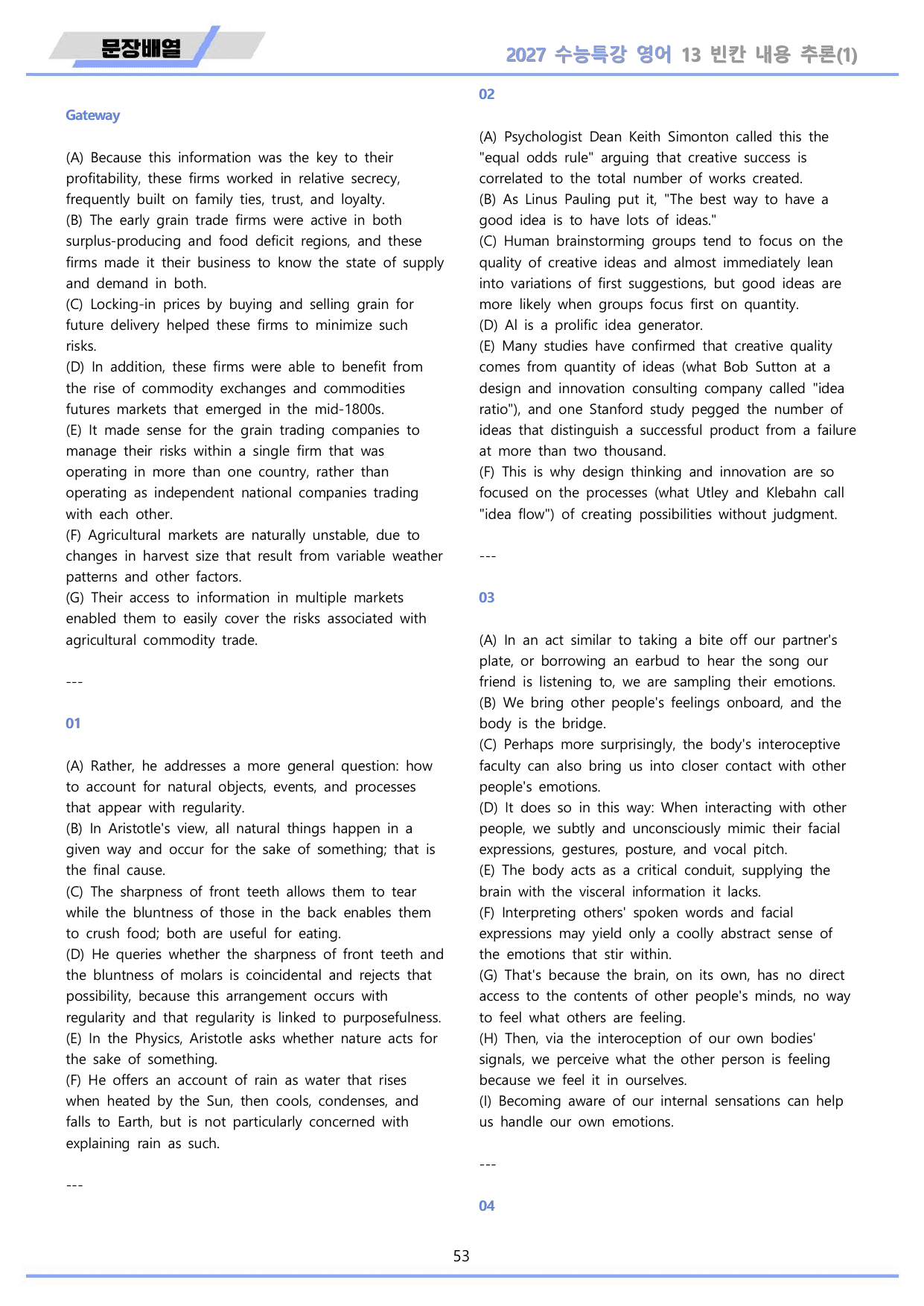 문장배열

2027 수능특강 영어 13 빈칸 내용 추론(1)

Gateway

(A) Because this information was the key to their profitability, these firms worked in relative secrecy, frequently built on family ties, trust, and loyalty.
(B) The early grain trade firms were active in both surplus-producing and food deficit regions, and these firms made it their business to know the state of supply and demand in both.
(C) Locking-in prices by buying and selling grain for future delivery helped these firms to minimize such risks.
(D) In addition, these firms were able to benefit from the rise of commodity exchanges and commodities futures markets that emerged in the mid-1800s.
(E) It made sense for the grain trading companies to manage their risks within a single firm that was operating in more than one country, rather than operating as independent national companies trading with each other.
(F) Agricultural markets are naturally unstable, due to changes in harvest size that result from variable weather patterns and other factors.
(G) Their access to information in multiple markets enabled them to easily cover the risks associated with agricultural commodity trade.

---

01

(A) Rather, he addresses a more general question: how to account for natural objects, events, and processes that appear with regularity.
(B) In Aristotle's view, all natural things happen in a given way and occur for the sake of something; that is the final cause.
(C) The sharpness of front teeth allows them to tear while the bluntness of those in the back enables them to crush food; both are useful for eating.
(D) He queries whether the sharpness of front teeth and the bluntness of molars is coincidental and rejects that possibility, because this arrangement occurs with regularity and that regularity is linked to purposefulness.
(E) In the Physics, Aristotle asks whether nature acts for the sake of something.
(F) He offers an account of rain as water that rises when heated by the Sun, then cools, condenses, and falls to Earth, but is not particularly concerned with explaining rain as such.

---

02

(A) Psychologist Dean Keith Simonton called this the "equal odds rule" arguing that creative success is correlated to the total number of works created.
(B) As Linus Pauling put it, "The best way to have a good idea is to have lots of ideas."
(C) Human brainstorming groups tend to focus on the quality of creative ideas and almost immediately lean into variations of first suggestions, but good ideas are more likely when groups focus first on quantity.
(D) AI is a prolific idea generator.
(E) Many studies have confirmed that creative quality comes from quantity of ideas (what Bob Sutton at a design and innovation consulting company called "idea ratio"), and one Stanford study pegged the number of ideas that distinguish a successful product from a failure at more than two thousand.
(F) This is why design thinking and innovation are so focused on the processes (what Utley and Klebahn call "idea flow") of creating possibilities without judgment.

---

03

(A) In an act similar to taking a bite off our partner's plate, or borrowing an earbud to hear the song our friend is listening to, we are sampling their emotions.
(B) We bring other people's feelings onboard, and the body is the bridge.
(C) Perhaps more surprisingly, the body's interoceptive faculty can also bring us into closer contact with other people's emotions.
(D) It does so in this way: When interacting with other people, we subtly and unconsciously mimic their facial expressions, gestures, posture, and vocal pitch.
(E) The body acts as a critical conduit, supplying the brain with the visceral information it lacks.
(F) Interpreting others' spoken words and facial expressions may yield only a coolly abstract sense of the emotions that stir within.
(G) That's because the brain, on its own, has no direct access to the contents of other people's minds, no way to feel what others are feeling.
(H) Then, via the interoception of our own bodies' signals, we perceive what the other person is feeling because we feel it in ourselves.
(I) Becoming aware of our internal sensations can help us handle our own emotions.

---

04

53